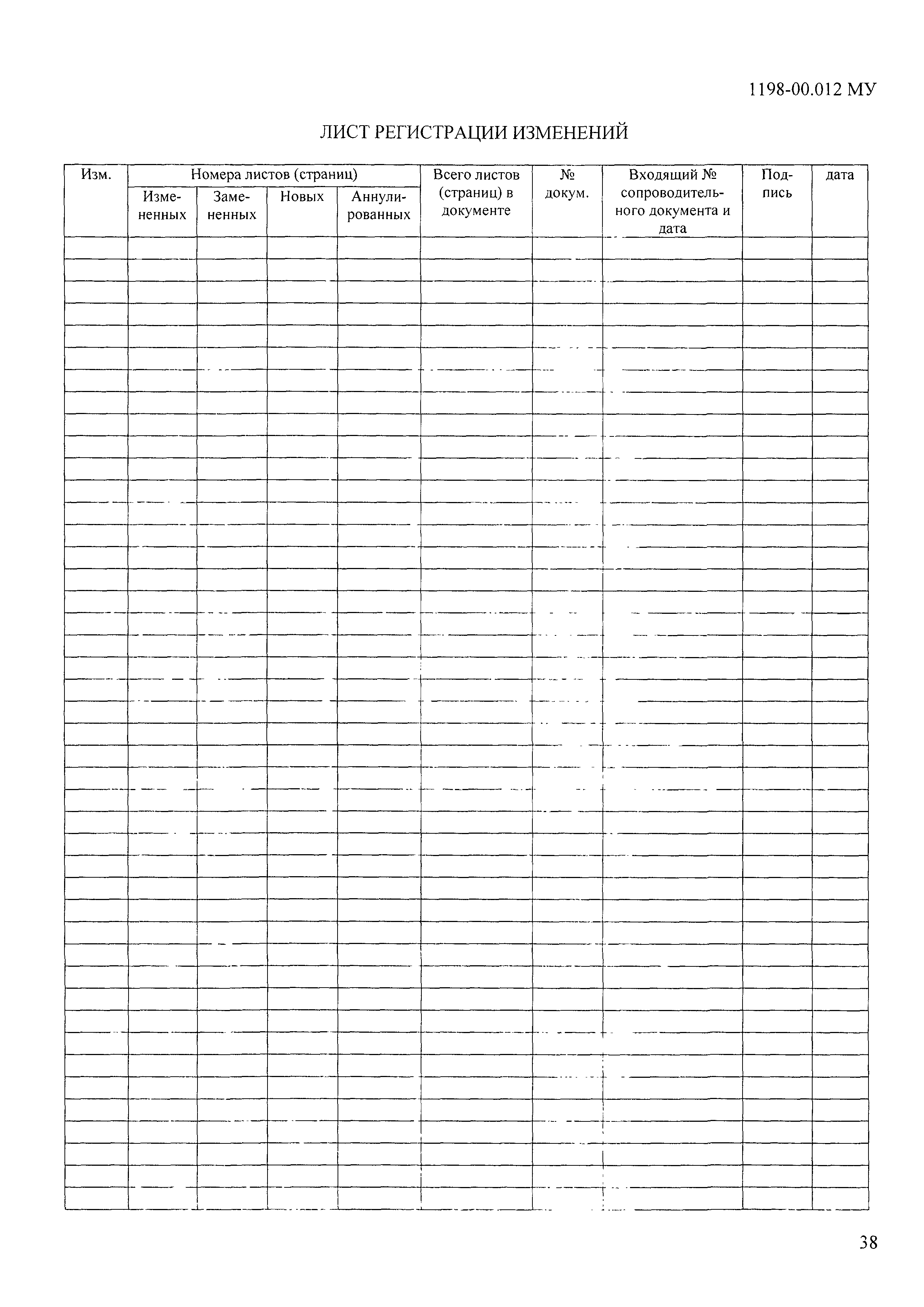 1198-00.012 МУ

ЛИСТ РЕГИСТРАЦИИ ИЗМЕНЕНИЙ

| Изм. | Номера листов (страниц) | | | | Всего листов (страниц) в документе | № докум. | Входящий № сопроводительного документа и дата | Подпись | дата |
|---|---|---|---|---|---|---|---|---|---|
| | Измененных | Замененных | Новых | Аннулированных | | | | | |
| | | | | | | | | | |

38